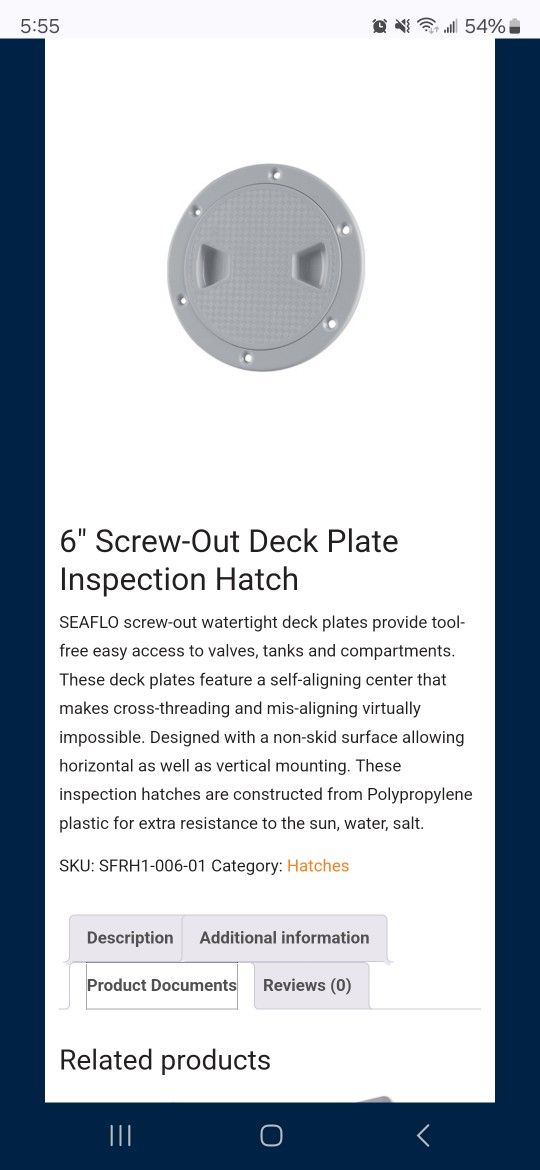 5:55

54%

6" Screw-Out Deck Plate Inspection Hatch

SEAFLO screw-out watertight deck plates provide tool-free easy access to valves, tanks and compartments. These deck plates feature a self-aligning center that makes cross-threading and mis-aligning virtually impossible. Designed with a non-skid surface allowing horizontal as well as vertical mounting. These inspection hatches are constructed from Polypropylene plastic for extra resistance to the sun, water, salt.

SKU: SFRH1-006-01 Category: Hatches

Description

Additional information

Product Documents

Reviews (0)

Related products